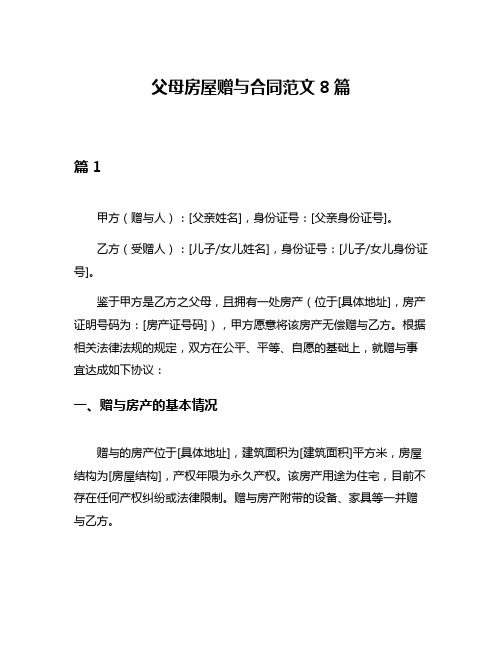 父母房屋赠与合同范文 8 篇

篇 1

甲方（赠与人）：[父亲姓名]，身份证号：[父亲身份证号]。

乙方（受赠人）：[儿子/女儿姓名]，身份证号：[儿子/女儿身份证号]。

鉴于甲方是乙方之父母，且拥有一处房产（位于[具体地址]，房产证明号码为：[房产证号码]），甲方愿意将该房产无偿赠与乙方。根据相关法律法规的规定，双方在公平、平等、自愿的基础上，就赠与事宜达成如下协议：

一、赠与房产的基本情况

赠与的房产位于[具体地址]，建筑面积为[建筑面积]平方米，房屋结构为[房屋结构]，产权年限为永久产权。该房产用途为住宅，目前不存在任何产权纠纷或法律限制。赠与房产附带的设备、家具等一并赠与乙方。